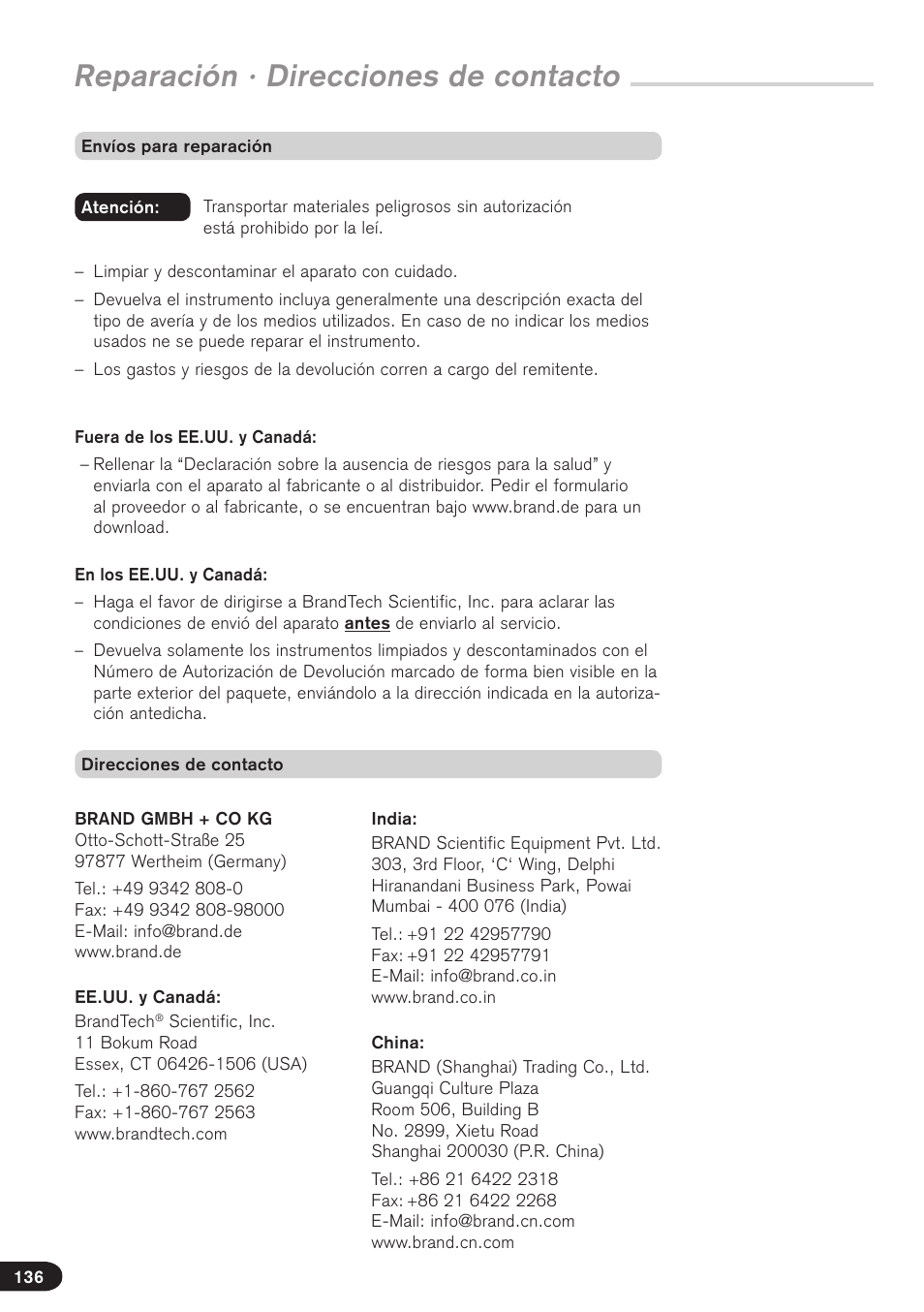 Reparación · Direcciones de contacto

Envíos para reparación

Atención: Transportar materiales peligrosos sin autorización está prohibido por la leí.

– Limpiar y descontaminar el aparato con cuidado.

– Devuelva el instrumento incluya generalmente una descripción exacta del tipo de avería y de los medios utilizados. En caso de no indicar los medios usados ne se puede reparar el instrumento.

– Los gastos y riesgos de la devolución corren a cargo del remitente.

Fuera de los EE.UU. y Canadá:

– Rellenar la “Declaración sobre la ausencia de riesgos para la salud” y enviarla con el aparato al fabricante o al distribuidor. Pedir el formulario al proveedor o al fabricante, o se encuentran bajo www.brand.de para un download.

En los EE.UU. y Canadá:

– Haga el favor de dirigirse a BrandTech Scientific, Inc. para aclarar las condiciones de envió del aparato antes de enviarlo al servicio.

– Devuelva solamente los instrumentos limpiados y descontaminados con el Número de Autorización de Devolución marcado de forma bien visible en la parte exterior del paquete, enviándolo a la dirección indicada en la autorización antedicha.

Direcciones de contacto

BRAND GMBH + CO KG
Otto-Schott-Straße 25
97877 Wertheim (Germany)

Tel.: +49 9342 808-0
Fax: +49 9342 808-98000
E-Mail: info@brand.de
www.brand.de

EE.UU. y Canadá:
BrandTech® Scientific, Inc.
11 Bokum Road
Essex, CT 06426-1506 (USA)

Tel.: +1-860-767 2562
Fax: +1-860-767 2563
www.brandtech.com

India:
BRAND Scientific Equipment Pvt. Ltd.
303, 3rd Floor, ‘C‘ Wing, Delphi
Hiranandani Business Park, Powai
Mumbai - 400 076 (India)

Tel.: +91 22 42957790
Fax: +91 22 42957791
E-Mail: info@brand.co.in
www.brand.co.in

China:
BRAND (Shanghai) Trading Co., Ltd.
Guangqi Culture Plaza
Room 506, Building B
No. 2899, Xietu Road
Shanghai 200030 (P.R. China)

Tel.: +86 21 6422 2318
Fax: +86 21 6422 2268
E-Mail: info@brand.cn.com
www.brand.cn.com

136